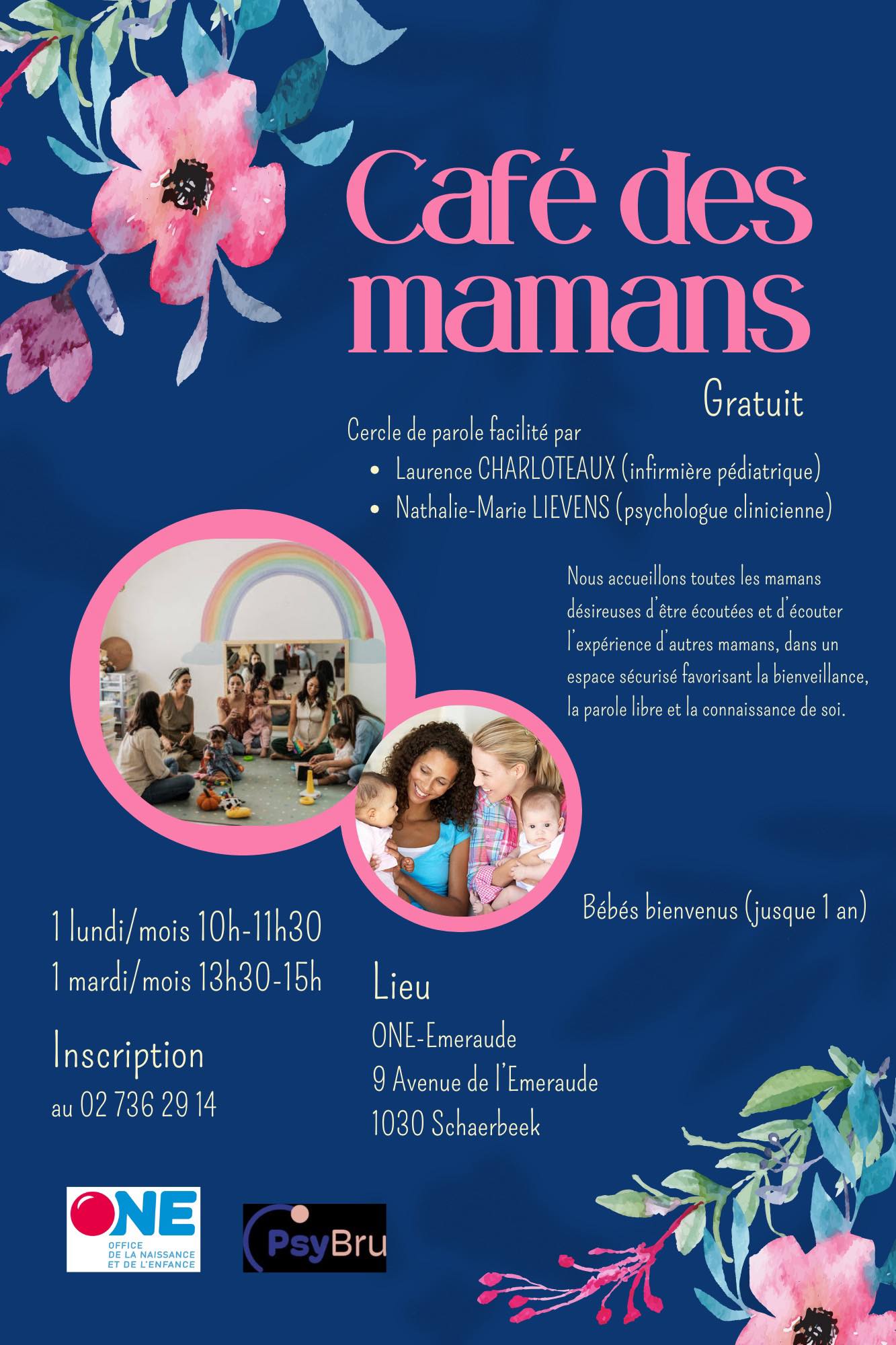 Café des mamans

Gratuit

Cercle de parole facilité par

• Laurence CHARLOTEAUX (infirmière pédiatrique)
• Nathalie-Marie LIEVENS (psychologue clinicienne)

Nous accueillons toutes les mamans désireuses d'être écoutées et d'écouter l'expérience d'autres mamans, dans un espace sécurisé favorisant la bienveillance, la parole libre et la connaissance de soi.

Bébés bienvenus (jusque 1 an)

1 lundi/mois 10h-11h30
1 mardi/mois 13h30-15h

Inscription
au 02 736 29 14

Lieu
ONE-Emeraude
9 Avenue de l'Emeraude
1030 Schaerbeek

ONE
OFFICE
DE LA NAISSANCE
ET DE L'ENFANCE

PsyBru